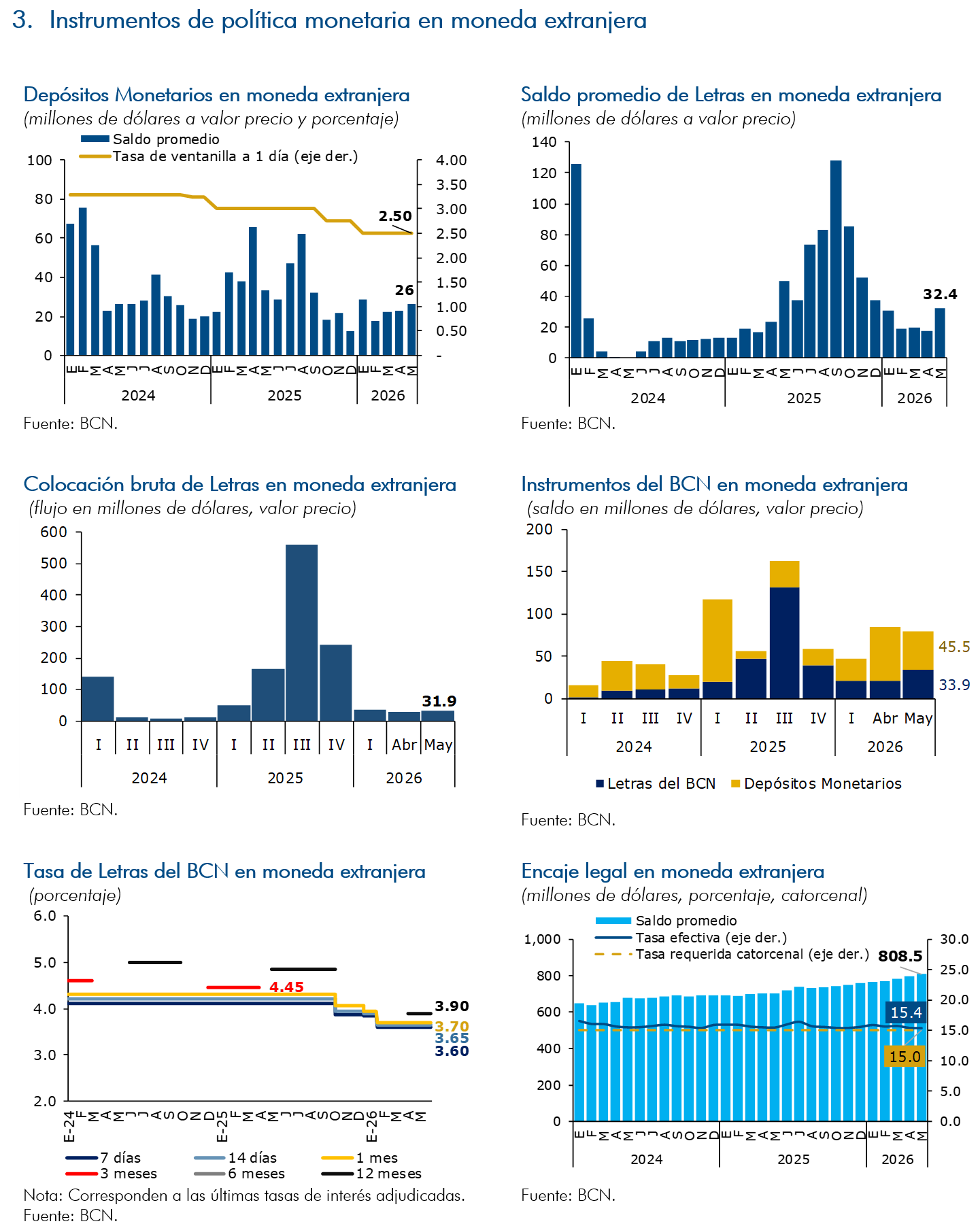 3. Instrumentos de política monetaria en moneda extranjera

Depósitos Monetarios en moneda extranjera
(millones de dólares a valor precio y porcentaje)

Saldo promedio
Tasa de ventanilla a 1 día (eje der.)

100 80 60 40 20 0

4.00 3.50 3.00 2.50 2.00 1.50 1.00 0.50 -

2.50
26

E F M A M J J A S O N D E F M A M J J A S O N D E F M A M
2024 2025 2026

Fuente: BCN.

Saldo promedio de Letras en moneda extranjera
(millones de dólares a valor precio)

140 120 100 80 60 40 20 0

32.4

E F M A M J J A S O N D E F M A M J J A S O N D E F M A M
2024 2025 2026

Fuente: BCN.

Colocación bruta de Letras en moneda extranjera
(flujo en millones de dólares, valor precio)

600 500 400 300 200 100 0

31.9

I II III IV I II III IV I Abr May
2024 2025 2026

Fuente: BCN.

Instrumentos del BCN en moneda extranjera
(saldo en millones de dólares, valor precio)

200 150 100 50 0

45.5
33.9

I II III IV I II III IV I Abr May
2024 2025 2026

Letras del BCN Depósitos Monetarios

Fuente: BCN.

Tasa de Letras del BCN en moneda extranjera
(porcentaje)

6.0 5.0 4.0 3.0 2.0

4.45
3.90
3.70
3.65
3.60

E-24 F M A M J J A S O N D E-25 F M A M J J A S O N D E-26 F M A M

7 días 14 días 1 mes
3 meses 6 meses 12 meses

Nota: Corresponden a las últimas tasas de interés adjudicadas.
Fuente: BCN.

Encaje legal en moneda extranjera
(millones de dólares, porcentaje, catorcenal)

Saldo promedio
Tasa efectiva (eje der.)
Tasa requerida catorcenal (eje der.)

1,000 800 600 400 200 0

30.0 25.0 20.0 15.0 10.0 5.0 0.0

808.5
15.4
15.0

E F M A M J J A S O N D E F M A M J J A S O N D E F M A M
2024 2025 2026

Fuente: BCN.